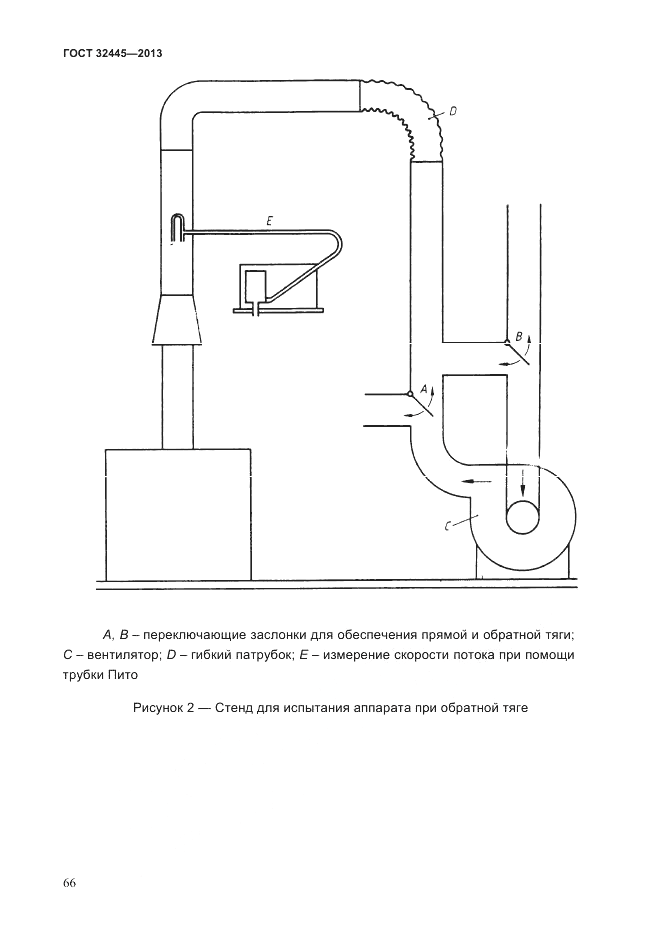 ГОСТ 32445—2013

D

E

B

A

C

A, B – переключающие заслонки для обеспечения прямой и обратной тяги; C – вентилятор; D – гибкий патрубок; E – измерение скорости потока при помощи трубки Пито

Рисунок 2 — Стенд для испытания аппарата при обратной тяге

66